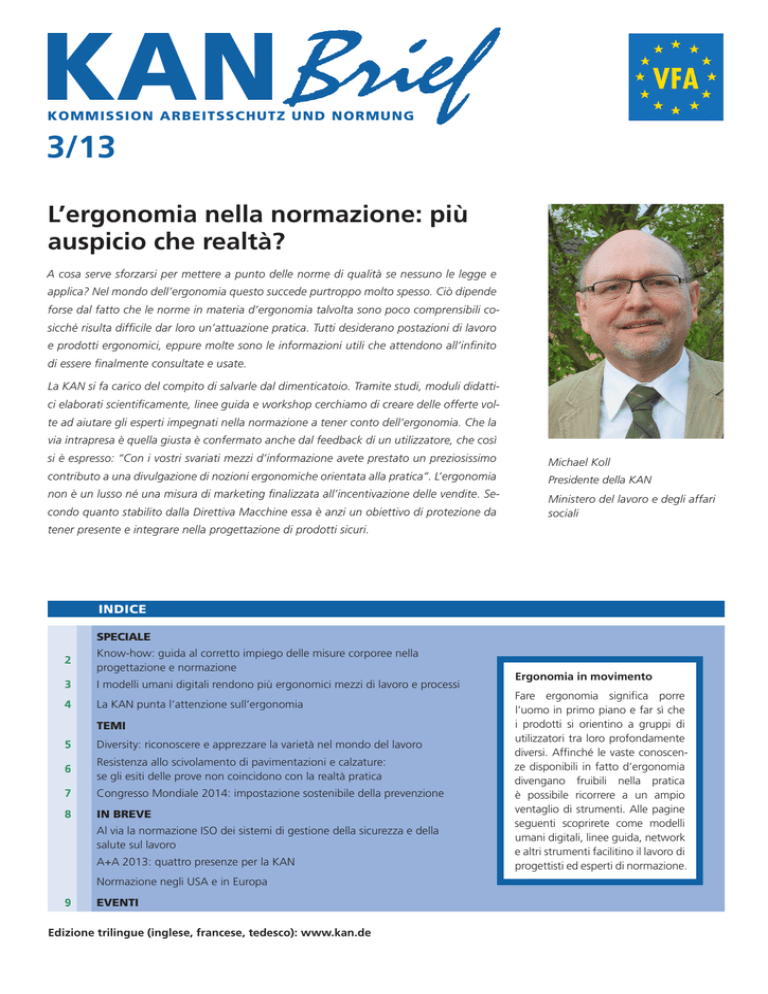 KAN Brief

KOMMISSION ARBEITSSCHUTZ UND NORMUNG

VFA

3/13

L'ergonomia nella normazione: più auspicio che realtà?

A cosa serve sforzarsi per mettere a punto delle norme di qualità se nessuno le legge e applica? Nel mondo dell'ergonomia questo succede purtroppo molto spesso. Ciò dipende forse dal fatto che le norme in materia d'ergonomia talvolta sono poco comprensibili cosicché risulta difficile dar loro un'attuazione pratica. Tutti desiderano postazioni di lavoro e prodotti ergonomici, eppure molte sono le informazioni utili che attendono all'infinito di essere finalmente consultate e usate.

La KAN si fa carico del compito di salvarle dal dimenticatoio. Tramite studi, moduli didattici elaborati scientificamente, linee guida e workshop cerchiamo di creare delle offerte volte ad aiutare gli esperti impegnati nella normazione a tener conto dell'ergonomia. Che la via intrapresa è quella giusta è confermato anche dal feedback di un utilizzatore, che così si è espresso: "Con i vostri svariati mezzi d'informazione avete prestato un preziosissimo contributo a una divulgazione di nozioni ergonomiche orientata alla pratica". L'ergonomia non è un lusso né una misura di marketing finalizzata all'incentivazione delle vendite. Secondo quanto stabilito dalla Direttiva Macchine essa è anzi un obiettivo di protezione da tener presente e integrare nella progettazione di prodotti sicuri.

Michael Koll
Presidente della KAN
Ministero del lavoro e degli affari sociali

INDICE

SPECIALE
2 Know-how: guida al corretto impiego delle misure corporee nella progettazione e normazione
3 I modelli umani digitali rendono più ergonomici mezzi di lavoro e processi
4 La KAN punta l'attenzione sull'ergonomia

TEMI
5 Diversity: riconoscere e apprezzare la varietà nel mondo del lavoro
6 Resistenza allo scivolamento di pavimentazioni e calzature: se gli esiti delle prove non coincidono con la realtà pratica
7 Congresso Mondiale 2014: impostazione sostenibile della prevenzione

8 IN BREVE
Al via la normazione ISO dei sistemi di gestione della sicurezza e della salute sul lavoro
A+A 2013: quattro presenze per la KAN
Normazione negli USA e in Europa

9 EVENTI

Ergonomia in movimento

Fare ergonomia significa porre l'uomo in primo piano e far sì che i prodotti si orientino a gruppi di utilizzatori tra loro profondamente diversi. Affinché le vaste conoscenze disponibili in fatto d'ergonomia divengano fruibili nella pratica è possibile ricorrere a un ampio ventaglio di strumenti. Alle pagine seguenti scoprirete come modelli umani digitali, linee guida, network e altri strumenti facilitino il lavoro di progettisti ed esperti di normazione.

Edizione trilingue (inglese, francese, tedesco): www.kan.de